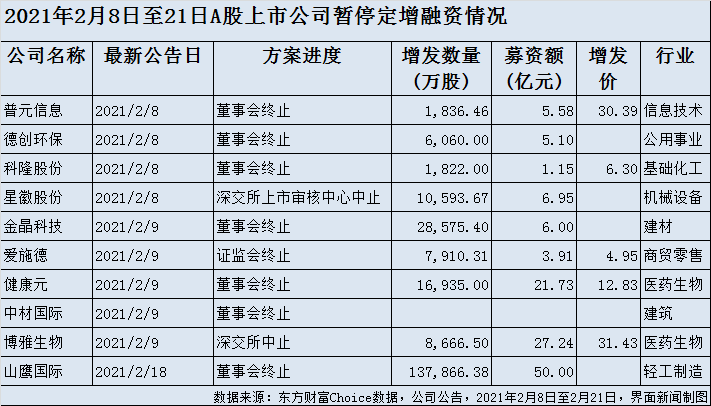 2021年2月8日至21日A股上市公司暂停定增融资情况

| 公司名称 | 最新公告日 | 方案进度 | 增发数量（万股） | 募资额（亿元） | 增发价 | 行业 |
|---|---|---|---|---|---|---|
| 普元信息 | 2021/2/8 | 董事会终止 | 1,836.46 | 5.58 | 30.39 | 信息技术 |
| 德创环保 | 2021/2/8 | 董事会终止 | 6,060.00 | 5.10 | | 公用事业 |
| 科隆股份 | 2021/2/8 | 董事会终止 | 1,822.00 | 1.15 | 6.30 | 基础化工 |
| 星徽股份 | 2021/2/8 | 深交所上市审核中心中止 | 10,593.67 | 6.95 | | 机械设备 |
| 金晶科技 | 2021/2/9 | 董事会终止 | 28,575.40 | 6.00 | | 建材 |
| 爱施德 | 2021/2/9 | 证监会终止 | 7,910.31 | 3.91 | 4.95 | 商贸零售 |
| 健康元 | 2021/2/9 | 董事会终止 | 16,935.00 | 21.73 | 12.83 | 医药生物 |
| 中材国际 | 2021/2/9 | 董事会终止 | | | | 建筑 |
| 博雅生物 | 2021/2/9 | 深交所中止 | 8,666.50 | 27.24 | 31.43 | 医药生物 |
| 山鹰国际 | 2021/2/18 | 董事会终止 | 137,866.38 | 50.00 | | 轻工制造 |

数据来源：东方财富Choice数据，公司公告，2021年2月8日至2月21日，界面新闻制图